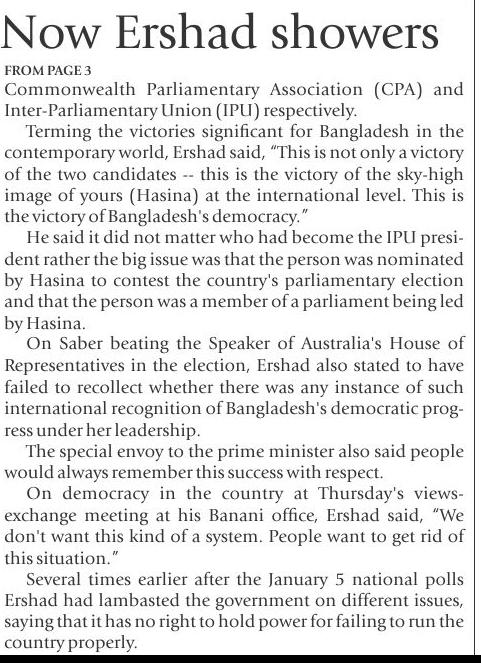 Now Ershad showers

FROM PAGE 3

Commonwealth Parliamentary Association (CPA) and Inter-Parliamentary Union (IPU) respectively.

Terming the victories significant for Bangladesh in the contemporary world, Ershad said, "This is not only a victory of the two candidates -- this is the victory of the sky-high image of yours (Hasina) at the international level. This is the victory of Bangladesh's democracy."

He said it did not matter who had become the IPU president rather the big issue was that the person was nominated by Hasina to contest the country's parliamentary election and that the person was a member of a parliament being led by Hasina.

On Saber beating the Speaker of Australia's House of Representatives in the election, Ershad also stated to have failed to recollect whether there was any instance of such international recognition of Bangladesh's democratic progress under her leadership.

The special envoy to the prime minister also said people would always remember this success with respect.

On democracy in the country at Thursday's views-exchange meeting at his Banani office, Ershad said, "We don't want this kind of a system. People want to get rid of this situation."

Several times earlier after the January 5 national polls Ershad had lambasted the government on different issues, saying that it has no right to hold power for failing to run the country properly.